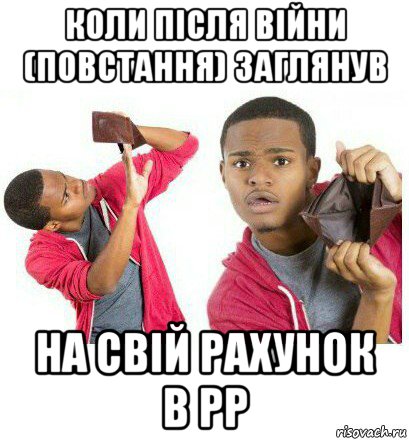 КОЛИ ПІСЛЯ ВІЙНИ (ПОВСТАННЯ) ЗАГЛЯНУВ

НА СВІЙ РАХУНОК В РР

risovach.ru